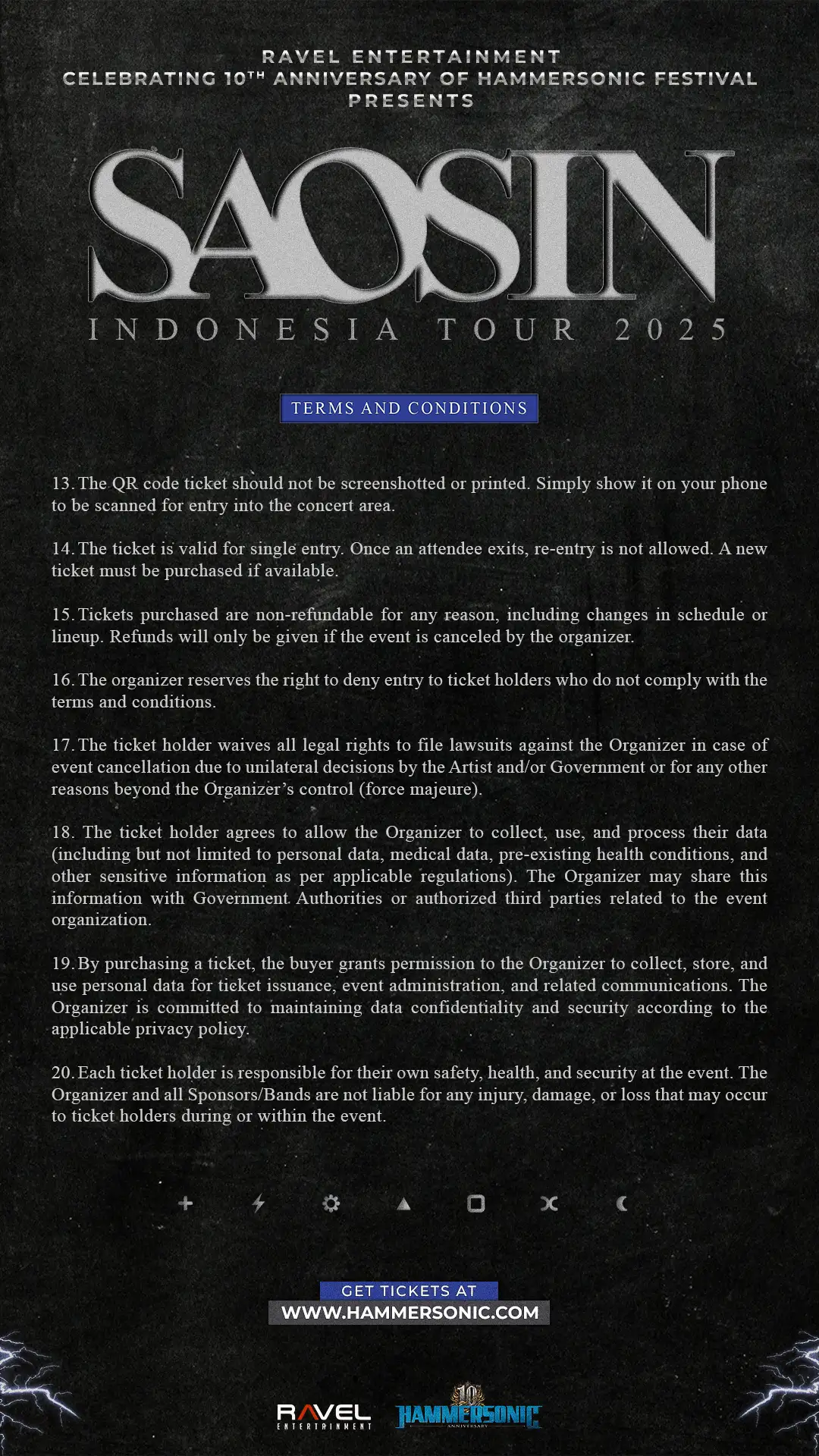 RAVEL ENTERTAINMENT
CELEBRATING 10$^{TH}$ ANNIVERSARY OF HAMMERSONIC FESTIVAL
PRESENTS

SAOSIN
INDONESIA TOUR 2025

TERMS AND CONDITIONS

13. The QR code ticket should not be screenshotted or printed. Simply show it on your phone to be scanned for entry into the concert area.

14. The ticket is valid for single entry. Once an attendee exits, re-entry is not allowed. A new ticket must be purchased if available.

15. Tickets purchased are non-refundable for any reason, including changes in schedule or lineup. Refunds will only be given if the event is canceled by the organizer.

16. The organizer reserves the right to deny entry to ticket holders who do not comply with the terms and conditions.

17. The ticket holder waives all legal rights to file lawsuits against the Organizer in case of event cancellation due to unilateral decisions by the Artist and/or Government or for any other reasons beyond the Organizer's control (force majeure).

18. The ticket holder agrees to allow the Organizer to collect, use, and process their data (including but not limited to personal data, medical data, pre-existing health conditions, and other sensitive information as per applicable regulations). The Organizer may share this information with Government Authorities or authorized third parties related to the event organization.

19. By purchasing a ticket, the buyer grants permission to the Organizer to collect, store, and use personal data for ticket issuance, event administration, and related communications. The Organizer is committed to maintaining data confidentiality and security according to the applicable privacy policy.

20. Each ticket holder is responsible for their own safety, health, and security at the event. The Organizer and all Sponsors/Bands are not liable for any injury, damage, or loss that may occur to ticket holders during or within the event.

GET TICKETS AT
WWW.HAMMERSONIC.COM

RAVEL ENTERTAINMENT
10 HAMMERSONIC ANNIVERSARY